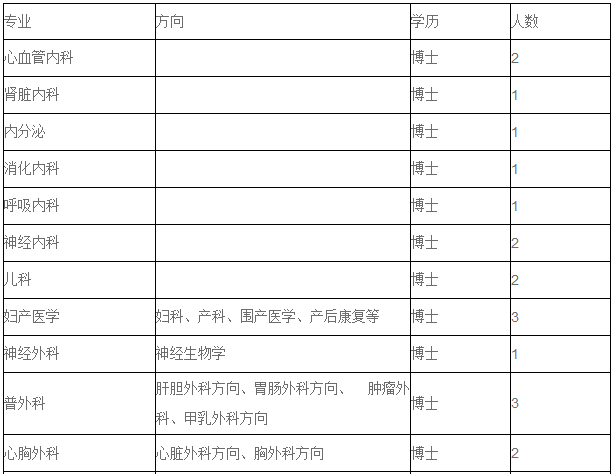 | 专业 | 方向 | 学历 | 人数 |
|---|---|---|---|
| 心血管内科 |  | 博士 | 2 |
| 肾脏内科 |  | 博士 | 1 |
| 内分泌 |  | 博士 | 1 |
| 消化内科 |  | 博士 | 1 |
| 呼吸内科 |  | 博士 | 1 |
| 神经内科 |  | 博士 | 2 |
| 儿科 |  | 博士 | 2 |
| 妇产医学 | 妇科、产科、围产医学、产后康复等 | 博士 | 3 |
| 神经外科 | 神经生物学 | 博士 | 1 |
| 普外科 | 肝胆外科方向、胃肠外科方向、 肿瘤外科、甲乳外科方向 | 博士 | 3 |
| 心胸外科 | 心脏外科方向、胸外科方向 | 博士 | 2 |